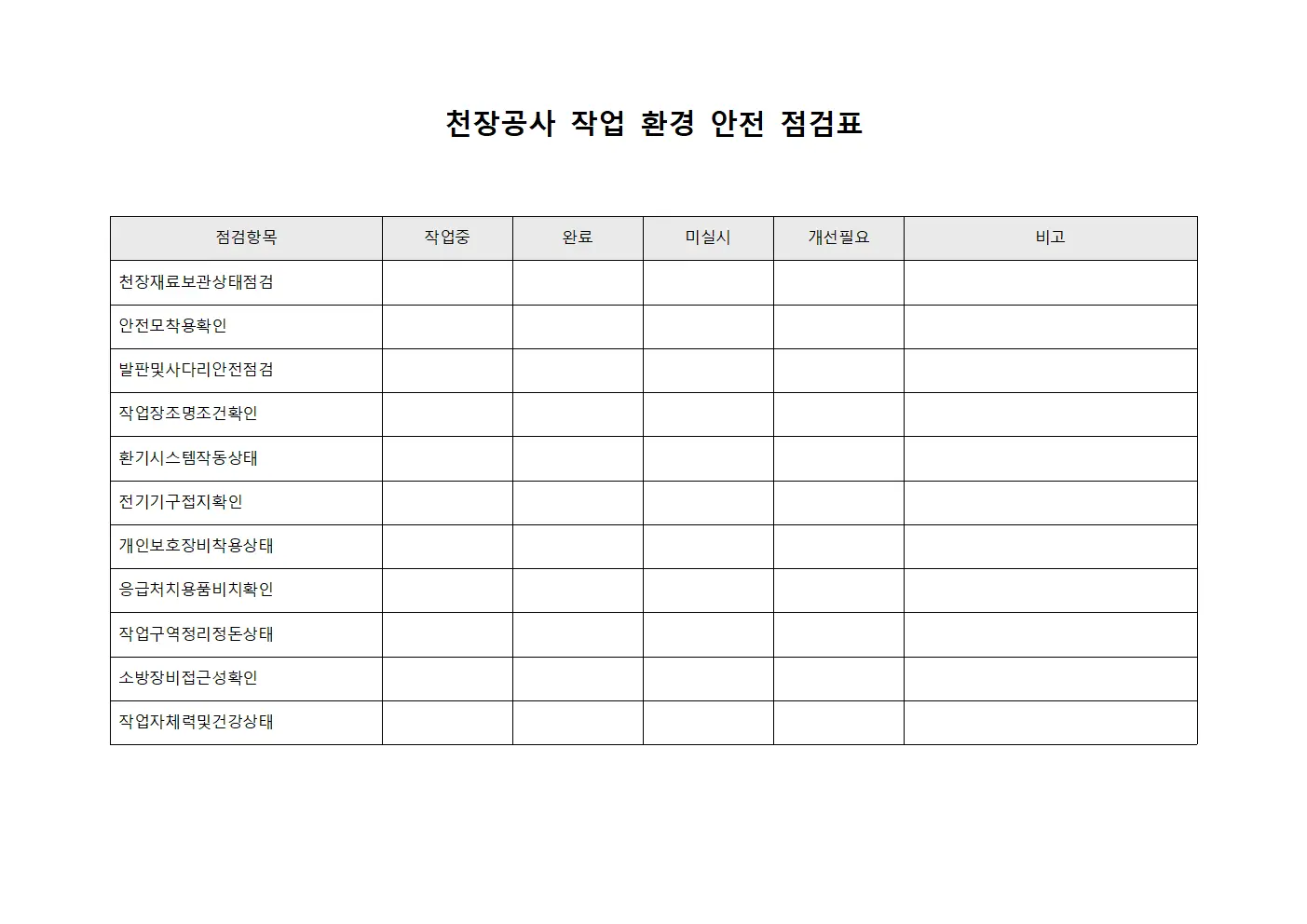 천장공사 작업 환경 안전 점검표

| 점검항목 | 작업중 | 완료 | 미실시 | 개선필요 | 비고 |
|---|---|---|---|---|---|
| 천장재료보관상태점검 | | | | | |
| 안전모착용확인 | | | | | |
| 발판및사다리안전점검 | | | | | |
| 작업장조명조건확인 | | | | | |
| 환기시스템작동상태 | | | | | |
| 전기기구접지확인 | | | | | |
| 개인보호장비착용상태 | | | | | |
| 응급처치용품비치확인 | | | | | |
| 작업구역정리정돈상태 | | | | | |
| 소방장비접근성확인 | | | | | |
| 작업자체력및건강상태 | | | | | |